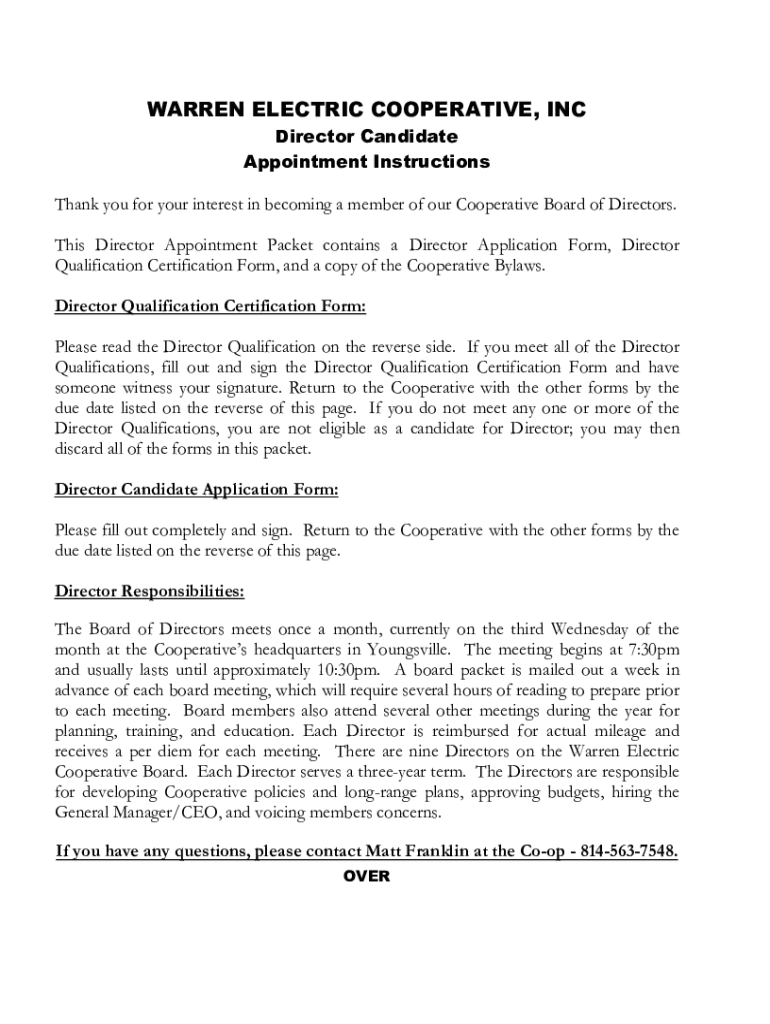 WARREN ELECTRIC COOPERATIVE, INC
Director Candidate
Appointment Instructions

Thank you for your interest in becoming a member of our Cooperative Board of Directors.

This Director Appointment Packet contains a Director Application Form, Director Qualification Certification Form, and a copy of the Cooperative Bylaws.

Director Qualification Certification Form:

Please read the Director Qualification on the reverse side. If you meet all of the Director Qualifications, fill out and sign the Director Qualification Certification Form and have someone witness your signature. Return to the Cooperative with the other forms by the due date listed on the reverse of this page. If you do not meet any one or more of the Director Qualifications, you are not eligible as a candidate for Director; you may then discard all of the forms in this packet.

Director Candidate Application Form:

Please fill out completely and sign. Return to the Cooperative with the other forms by the due date listed on the reverse of this page.

Director Responsibilities:

The Board of Directors meets once a month, currently on the third Wednesday of the month at the Cooperative's headquarters in Youngsville. The meeting begins at 7:30pm and usually lasts until approximately 10:30pm. A board packet is mailed out a week in advance of each board meeting, which will require several hours of reading to prepare prior to each meeting. Board members also attend several other meetings during the year for planning, training, and education. Each Director is reimbursed for actual mileage and receives a per diem for each meeting. There are nine Directors on the Warren Electric Cooperative Board. Each Director serves a three-year term. The Directors are responsible for developing Cooperative policies and long-range plans, approving budgets, hiring the General Manager/CEO, and voicing members concerns.

If you have any questions, please contact Matt Franklin at the Co-op - 814-563-7548.
OVER